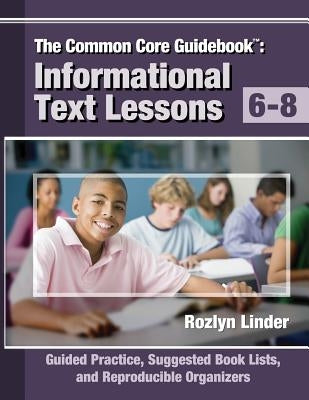 The Common Core Guidebook™:
Informational Text Lessons 6-8

Rozlyn Linder

Guided Practice, Suggested Book Lists, and Reproducible Organizers